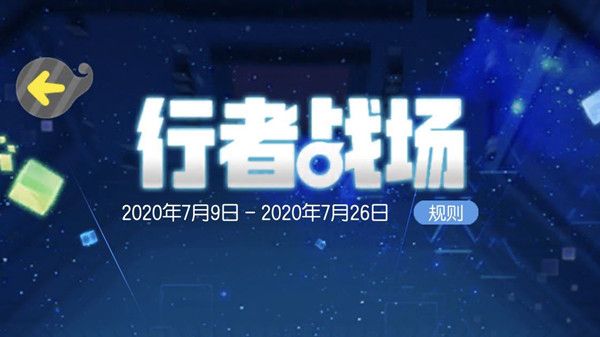 行者战场

2020年7月9日 - 2020年7月26日

规则